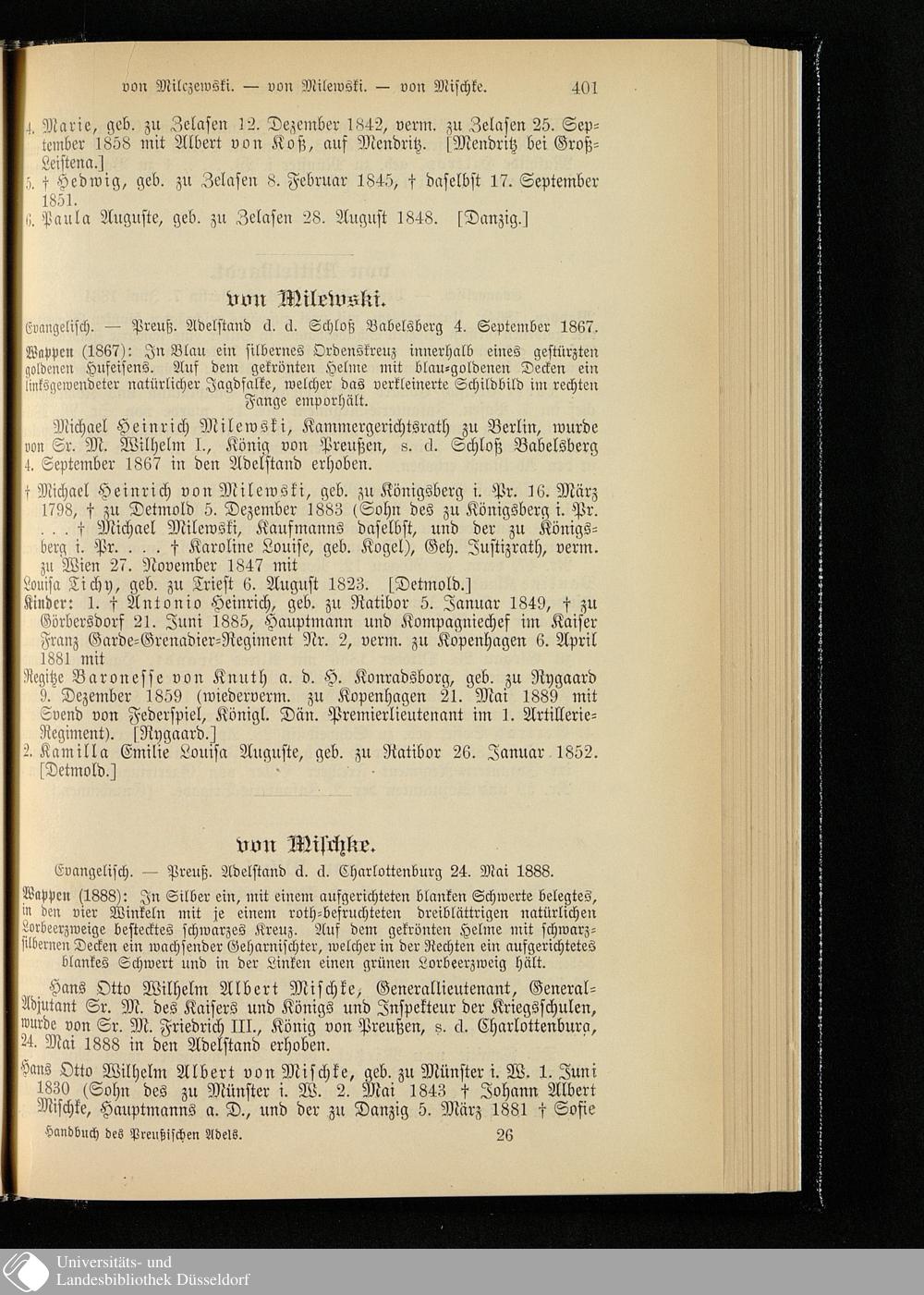 von Milczewski. — von Milewski. — von Mischke. 401

4. Marie, geb. zu Zelasen 12. Dezember 1842, verm. zu Zelasen 25. September 1858 mit Albert von Koß, auf Mendritz. [Mendritz bei Groß-Leistena.]

5. † Hedwig, geb. zu Zelasen 8. Februar 1845, † daselbst 17. September 1851.

6. Paula Auguste, geb. zu Zelasen 28. August 1848. [Danzig.]

von Milewski.

Evangelisch. — Preuß. Adelstand d. d. Schloß Babelsberg 4. September 1867.

Wappen (1867): In Blau ein silbernes Ordenskreuz innerhalb eines gestürzten goldenen Hufeisens. Auf dem gekrönten Helme mit blau-goldenen Decken ein linksgewendeter natürlicher Jagdfalke, welcher das verkleinerte Schildbild im rechten Fange emporhält.

Michael Heinrich Milewski, Kammergerichtsrath zu Berlin, wurde von Sr. M. Wilhelm I., König von Preußen, s. d. Schloß Babelsberg 4. September 1867 in den Adelstand erhoben.

† Michael Heinrich von Milewski, geb. zu Königsberg i. Pr. 16. März 1798, † zu Detmold 5. Dezember 1883 (Sohn des zu Königsberg i. Pr. . . . † Michael Milewski, Kaufmanns daselbst, und der zu Königsberg i. Pr. . . . † Karoline Louise, geb. Kogel), Geh. Justizrath, verm. zu Wien 27. November 1847 mit

Louisa Tichy, geb. zu Triest 6. August 1823. [Detmold.]

Kinder: 1. † Antonio Heinrich, geb. zu Ratibor 5. Januar 1849, † zu Görbersdorf 21. Juni 1885, Hauptmann und Kompagniechef im Kaiser Franz Garde-Grenadier-Regiment Nr. 2, verm. zu Kopenhagen 6. April 1881 mit

Regitze Baronesse von Knuth a. d. H. Konradsborg, geb. zu Nygaard 9. Dezember 1859 (wiederverm. zu Kopenhagen 21. Mai 1889 mit Svend von Federspiel, Königl. Dän. Premierlieutenant im 1. Artillerie-Regiment). [Nygaard.]

2. Kamilla Emilie Louisa Auguste, geb. zu Ratibor 26. Januar 1852. [Detmold.]

von Mischke.

Evangelisch. — Preuß. Adelstand d. d. Charlottenburg 24. Mai 1888.

Wappen (1888): In Silber ein, mit einem aufgerichteten blanken Schwerte belegtes, in den vier Winkeln mit je einem roth-befruchteten dreiblättrigen natürlichen Lorbeerzweige bestecktes schwarzes Kreuz. Auf dem gekrönten Helme mit schwarz-silbernen Decken ein wachsender Geharnischter, welcher in der Rechten ein aufgerichtetes blankes Schwert und in der Linken einen grünen Lorbeerzweig hält.

Hans Otto Wilhelm Albert Mischke, Generallieutenant, General-Adjutant Sr. M. des Kaisers und Königs und Inspekteur der Kriegsschulen, wurde von Sr. M. Friedrich III., König von Preußen, s. d. Charlottenburg, 24. Mai 1888 in den Adelstand erhoben.

Hans Otto Wilhelm Albert von Mischke, geb. zu Münster i. W. 1. Juni 1830 (Sohn des zu Münster i. W. 2. Mai 1843 † Johann Albert Mischke, Hauptmanns a. D., und der zu Danzig 5. März 1881 † Sofie

Handbuch des Preußischen Adels. 26

Universitäts- und Landesbibliothek Düsseldorf